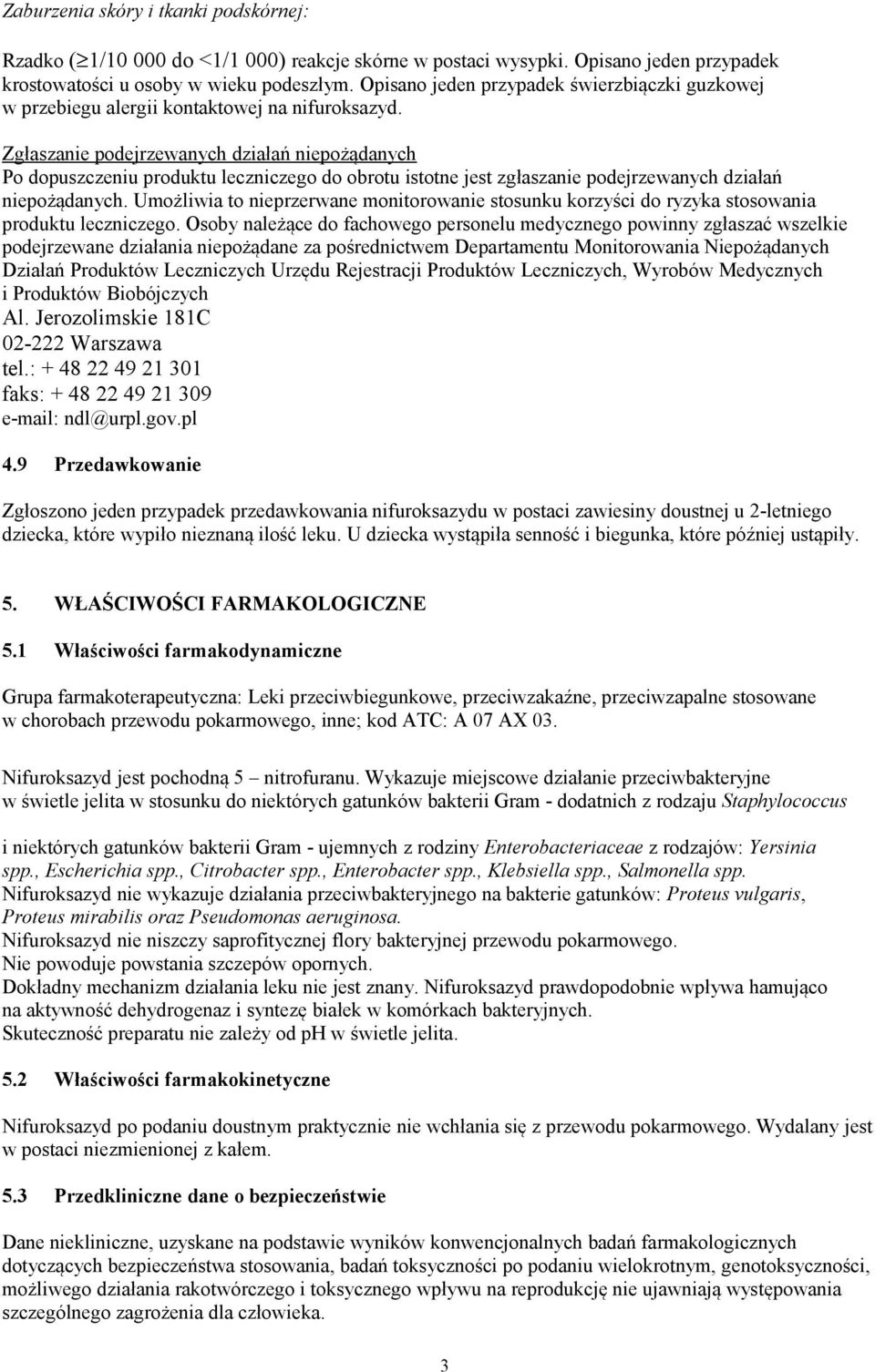 Zaburzenia skóry i tkanki podskórnej:

Rzadko ($\geq$1/10 000 do <1/1 000) reakcje skórne w postaci wysypki. Opisano jeden przypadek krostowatości u osoby w wieku podeszłym. Opisano jeden przypadek świerzbiączki guzkowej w przebiegu alergii kontaktowej na nifuroksazyd.

Zgłaszanie podejrzewanych działań niepożądanych
Po dopuszczeniu produktu leczniczego do obrotu istotne jest zgłaszanie podejrzewanych działań niepożądanych. Umożliwia to nieprzerwane monitorowanie stosunku korzyści do ryzyka stosowania produktu leczniczego. Osoby należące do fachowego personelu medycznego powinny zgłaszać wszelkie podejrzewane działania niepożądane za pośrednictwem Departamentu Monitorowania Niepożądanych Działań Produktów Leczniczych Urzędu Rejestracji Produktów Leczniczych, Wyrobów Medycznych i Produktów Biobójczych
Al. Jerozolimskie 181C
02-222 Warszawa
tel.: + 48 22 49 21 301
faks: + 48 22 49 21 309
e-mail: ndl@urpl.gov.pl

4.9 Przedawkowanie

Zgłoszono jeden przypadek przedawkowania nifuroksazydu w postaci zawiesiny doustnej u 2-letniego dziecka, które wypiło nieznaną ilość leku. U dziecka wystąpiła senność i biegunka, które później ustąpiły.

5. WŁAŚCIWOŚCI FARMAKOLOGICZNE

5.1 Właściwości farmakodynamiczne

Grupa farmakoterapeutyczna: Leki przeciwbiegunkowe, przeciwzakaźne, przeciwzapalne stosowane w chorobach przewodu pokarmowego, inne; kod ATC: A 07 AX 03.

Nifuroksazyd jest pochodną 5 – nitrofuranu. Wykazuje miejscowe działanie przeciwbakteryjne w świetle jelita w stosunku do niektórych gatunków bakterii Gram - dodatnich z rodzaju Staphylococcus

i niektórych gatunków bakterii Gram - ujemnych z rodziny Enterobacteriaceae z rodzajów: Yersinia spp., Escherichia spp., Citrobacter spp., Enterobacter spp., Klebsiella spp., Salmonella spp.
Nifuroksazyd nie wykazuje działania przeciwbakteryjnego na bakterie gatunków: Proteus vulgaris, Proteus mirabilis oraz Pseudomonas aeruginosa.
Nifuroksazyd nie niszczy saprofitycznej flory bakteryjnej przewodu pokarmowego.
Nie powoduje powstania szczepów opornych.
Dokładny mechanizm działania leku nie jest znany. Nifuroksazyd prawdopodobnie wpływa hamująco na aktywność dehydrogenaz i syntezę białek w komórkach bakteryjnych.
Skuteczność preparatu nie zależy od pH w świetle jelita.

5.2 Właściwości farmakokinetyczne

Nifuroksazyd po podaniu doustnym praktycznie nie wchłania się z przewodu pokarmowego. Wydalany jest w postaci niezmienionej z kałem.

5.3 Przedkliniczne dane o bezpieczeństwie

Dane niekliniczne, uzyskane na podstawie wyników konwencjonalnych badań farmakologicznych dotyczących bezpieczeństwa stosowania, badań toksyczności po podaniu wielokrotnym, genotoksyczności, możliwego działania rakotwórczego i toksycznego wpływu na reprodukcję nie ujawniają występowania szczególnego zagrożenia dla człowieka.

3